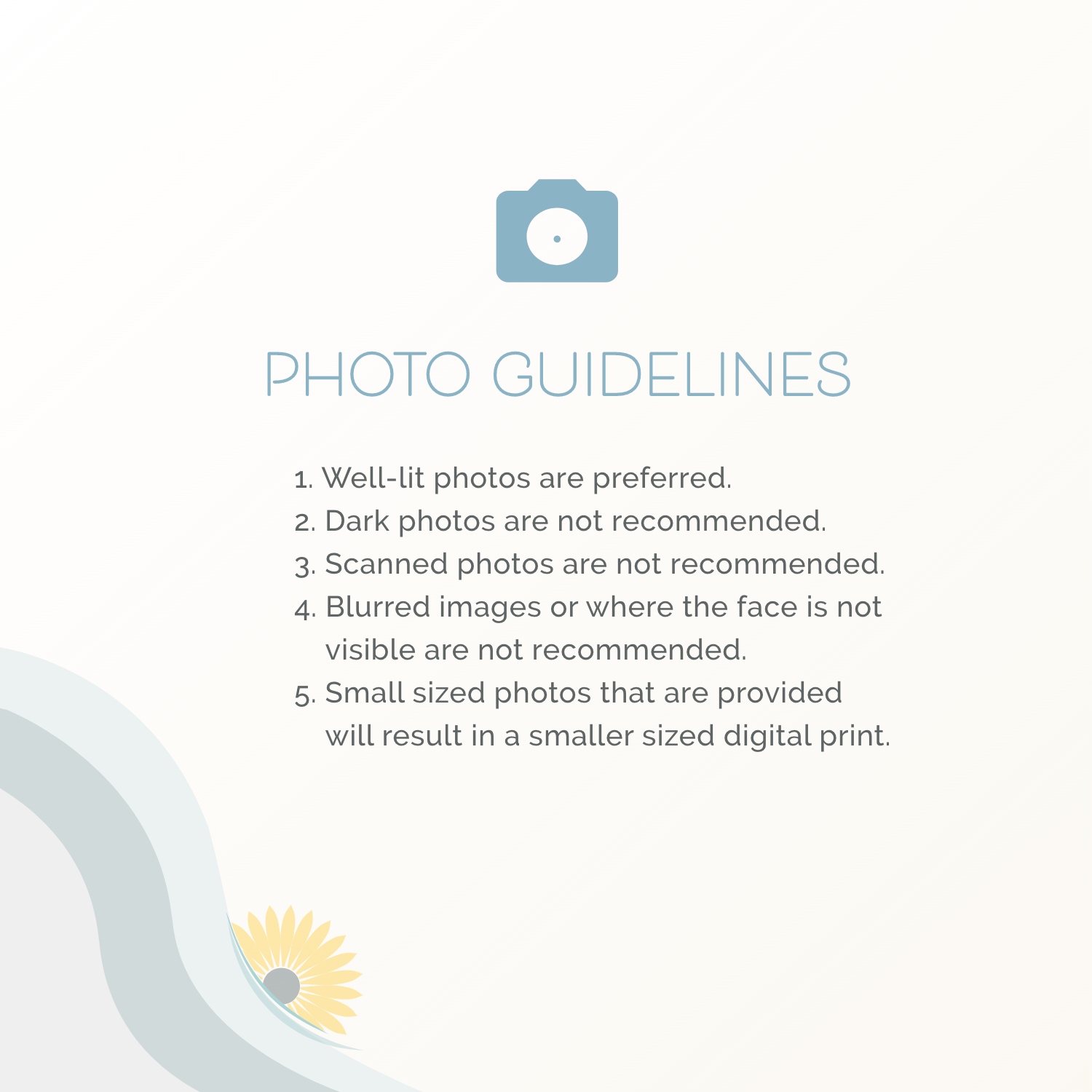 PHOTO GUIDELINES

1. Well-lit photos are preferred.
2. Dark photos are not recommended.
3. Scanned photos are not recommended.
4. Blurred images or where the face is not visible are not recommended.
5. Small sized photos that are provided will result in a smaller sized digital print.